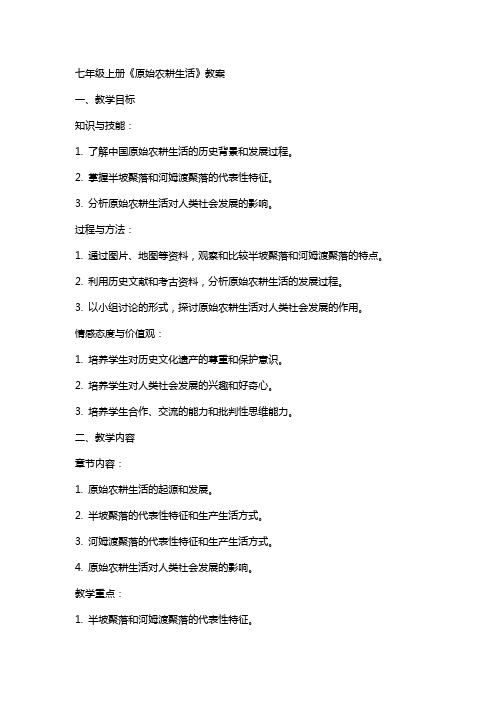 七年级上册《原始农耕生活》教案

一、教学目标

知识与技能：

1. 了解中国原始农耕生活的历史背景和发展过程。

2. 掌握半坡聚落和河姆渡聚落的代表性特征。

3. 分析原始农耕生活对人类社会发展的影响。

过程与方法：

1. 通过图片、地图等资料，观察和比较半坡聚落和河姆渡聚落的特点。

2. 利用历史文献和考古资料，分析原始农耕生活的发展过程。

3. 以小组讨论的形式，探讨原始农耕生活对人类社会发展的作用。

情感态度与价值观：

1. 培养学生对历史文化遗产的尊重和保护意识。

2. 培养学生对人类社会发展的兴趣和好奇心。

3. 培养学生合作、交流的能力和批判性思维能力。

二、教学内容

章节内容：

1. 原始农耕生活的起源和发展。

2. 半坡聚落的代表性特征和生产生活方式。

3. 河姆渡聚落的代表性特征和生产生活方式。

4. 原始农耕生活对人类社会发展的影响。

教学重点：

1. 半坡聚落和河姆渡聚落的代表性特征。